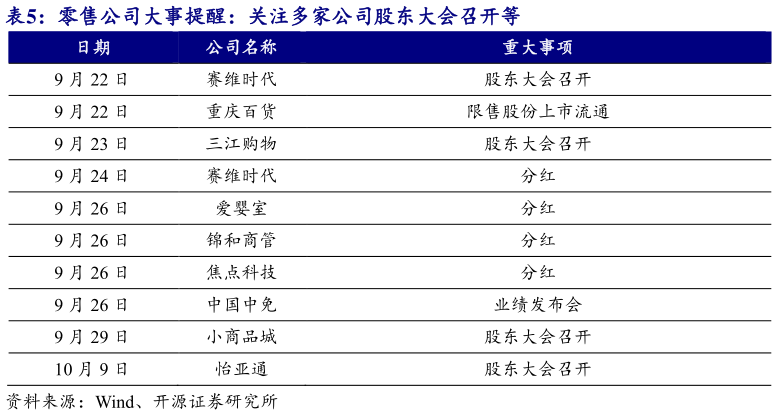 表5：零售公司大事提醒：关注多家公司股东大会召开等

| 日期 | 公司名称 | 重大事项 |
|---|---|---|
| 9月22日 | 赛维时代 | 股东大会召开 |
| 9月22日 | 重庆百货 | 限售股份上市流通 |
| 9月23日 | 三江购物 | 股东大会召开 |
| 9月24日 | 赛维时代 | 分红 |
| 9月26日 | 爱婴室 | 分红 |
| 9月26日 | 锦和商管 | 分红 |
| 9月26日 | 焦点科技 | 分红 |
| 9月26日 | 中国中免 | 业绩发布会 |
| 9月29日 | 小商品城 | 股东大会召开 |
| 10月9日 | 怡亚通 | 股东大会召开 |

资料来源：Wind、开源证券研究所